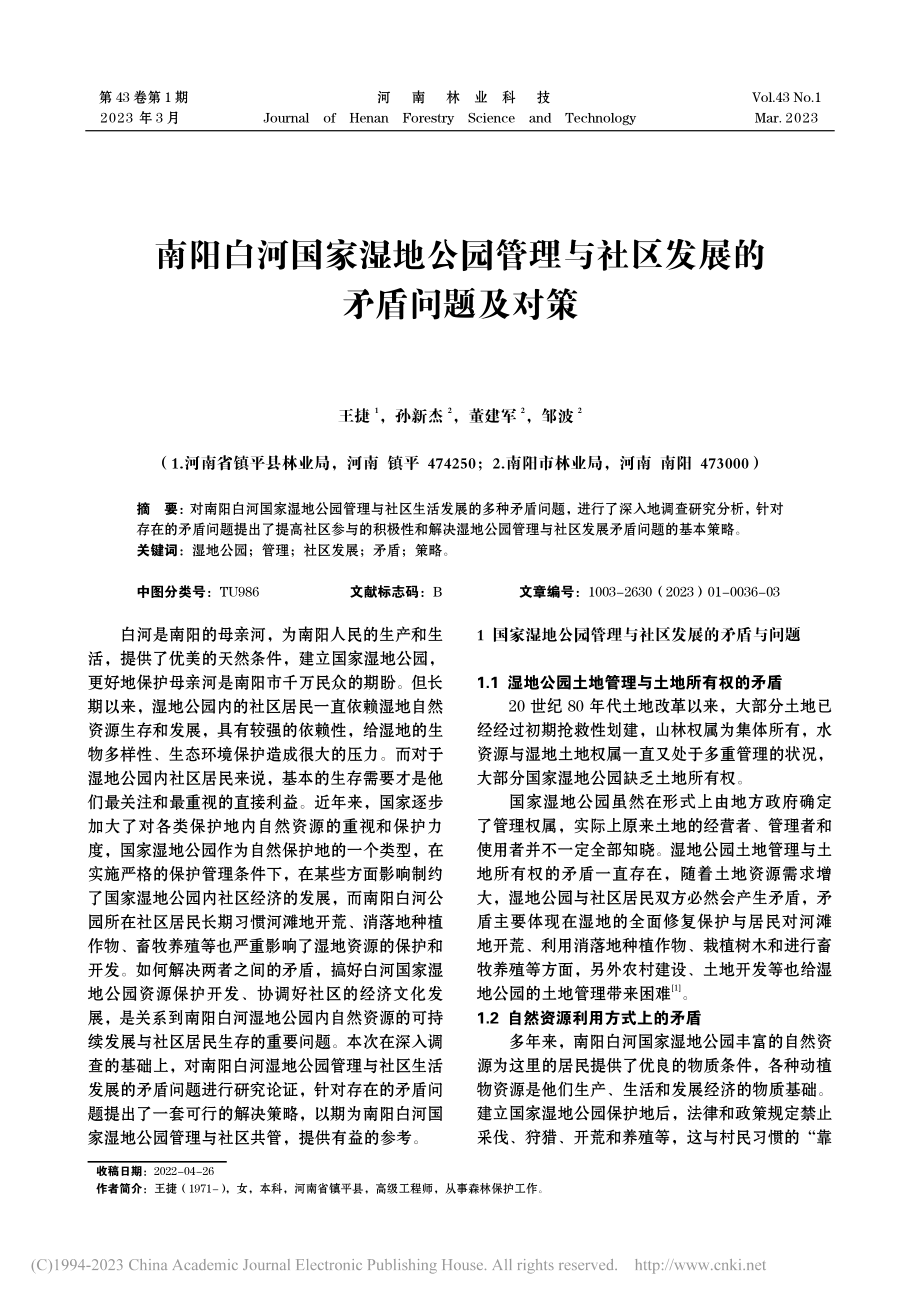 第 43 卷第 1 期
2023 年 3 月

河 南 林 业 科 技
Journal of Henan Forestry Science and Technology

Vol.43 No.1
Mar. 2023

南阳白河国家湿地公园管理与社区发展的矛盾问题及对策

王捷 $^1$，孙新杰 $^2$，董建军 $^2$，邹波 $^2$

（1.河南省镇平县林业局，河南 镇平 474250；2.南阳市林业局，河南 南阳 473000）

摘 要：对南阳白河国家湿地公园管理与社区生活发展的多种矛盾问题，进行了深入地调查研究分析，针对存在的矛盾问题提出了提高社区参与的积极性和解决湿地公园管理与社区发展矛盾问题的基本策略。
关键词：湿地公园；管理；社区发展；矛盾；策略。

中图分类号：TU986　　文献标志码：B　　文章编号：1003-2630（2023）01-0036-03

白河是南阳的母亲河，为南阳人民的生产和生活，提供了优美的天然条件，建立国家湿地公园，更好地保护母亲河是南阳市千万民众的期盼。但长期以来，湿地公园内的社区居民一直依赖湿地自然资源生存和发展，具有较强的依赖性，给湿地的生物多样性、生态环境保护造成很大的压力。而对于湿地公园内社区居民来说，基本的生存需要才是他们最关注和最重视的直接利益。近年来，国家逐步加大了对各类保护地内自然资源的重视和保护力度，国家湿地公园作为自然保护地的一个类型，在实施严格的保护管理条件下，在某些方面影响制约了国家湿地公园内社区经济的发展，而南阳白河公园所在社区居民长期习惯河滩地开荒、消落地种植作物、畜牧养殖等也严重影响了湿地资源的保护和开发。如何解决两者之间的矛盾，搞好白河国家湿地公园资源保护开发、协调好社区的经济文化发展，是关系到南阳白河湿地公园内自然资源的可持续发展与社区居民生存的重要问题。本次在深入调查的基础上，对南阳白河湿地公园管理与社区生活发展的矛盾问题进行研究论证，针对存在的矛盾问题提出了一套可行的解决策略，以期为南阳白河国家湿地公园管理与社区共管，提供有益的参考。

1 国家湿地公园管理与社区发展的矛盾与问题

1.1 湿地公园土地管理与土地所有权的矛盾

20 世纪 80 年代土地改革以来，大部分土地已经经过初期抢救性划建，山林权属为集体所有，水资源与湿地土地权属一直又处于多重管理的状况，大部分国家湿地公园缺乏土地所有权。

国家湿地公园虽然在形式上由地方政府确定了管理权属，实际上原来土地的经营者、管理者和使用者并不一定全部知晓。湿地公园土地管理与土地所有权的矛盾一直存在，随着土地资源需求增大，湿地公园与社区居民双方必然会产生矛盾，矛盾主要体现在湿地的全面修复保护与居民对河滩地开荒、利用消落地种植作物、栽植树木和进行畜牧养殖等方面，另外农村建设、土地开发等也给湿地公园的土地管理带来困难$^{[1]}$。

1.2 自然资源利用方式上的矛盾

多年来，南阳白河国家湿地公园丰富的自然资源为这里的居民提供了优良的物质条件，各种动植物资源是他们生产、生活和发展经济的物质基础。建立国家湿地公园保护地后，法律和政策规定禁止采伐、狩猎、开荒和养殖等，这与村民习惯的“靠

收稿日期：2022-04-26
作者简介：王捷（1971-），女，本科，河南省镇平县，高级工程师，从事森林保护工作。

(C)1994-2023 China Academic Journal Electronic Publishing House. All rights reserved. http://www.cnki.net